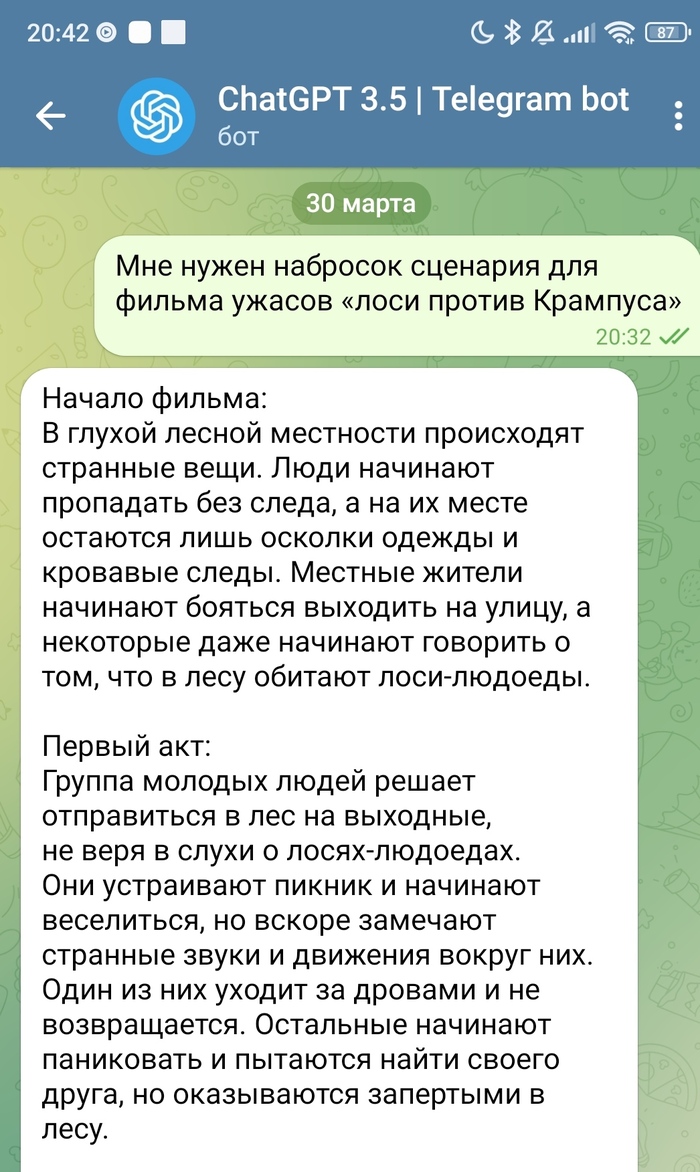 20:42 87

ChatGPT 3.5 | Telegram bot
бот

30 марта

Мне нужен набросок сценария для фильма ужасов «лоси против Крампуса»
20:32

Начало фильма:
В глухой лесной местности происходят странные вещи. Люди начинают пропадать без следа, а на их месте остаются лишь осколки одежды и кровавые следы. Местные жители начинают бояться выходить на улицу, а некоторые даже начинают говорить о том, что в лесу обитают лоси-людоеды.

Первый акт:
Группа молодых людей решает отправиться в лес на выходные, не веря в слухи о лосях-людоедах. Они устраивают пикник и начинают веселиться, но вскоре замечают странные звуки и движения вокруг них. Один из них уходит за дровами и не возвращается. Остальные начинают паниковать и пытаются найти своего друга, но оказываются запертыми в лесу.